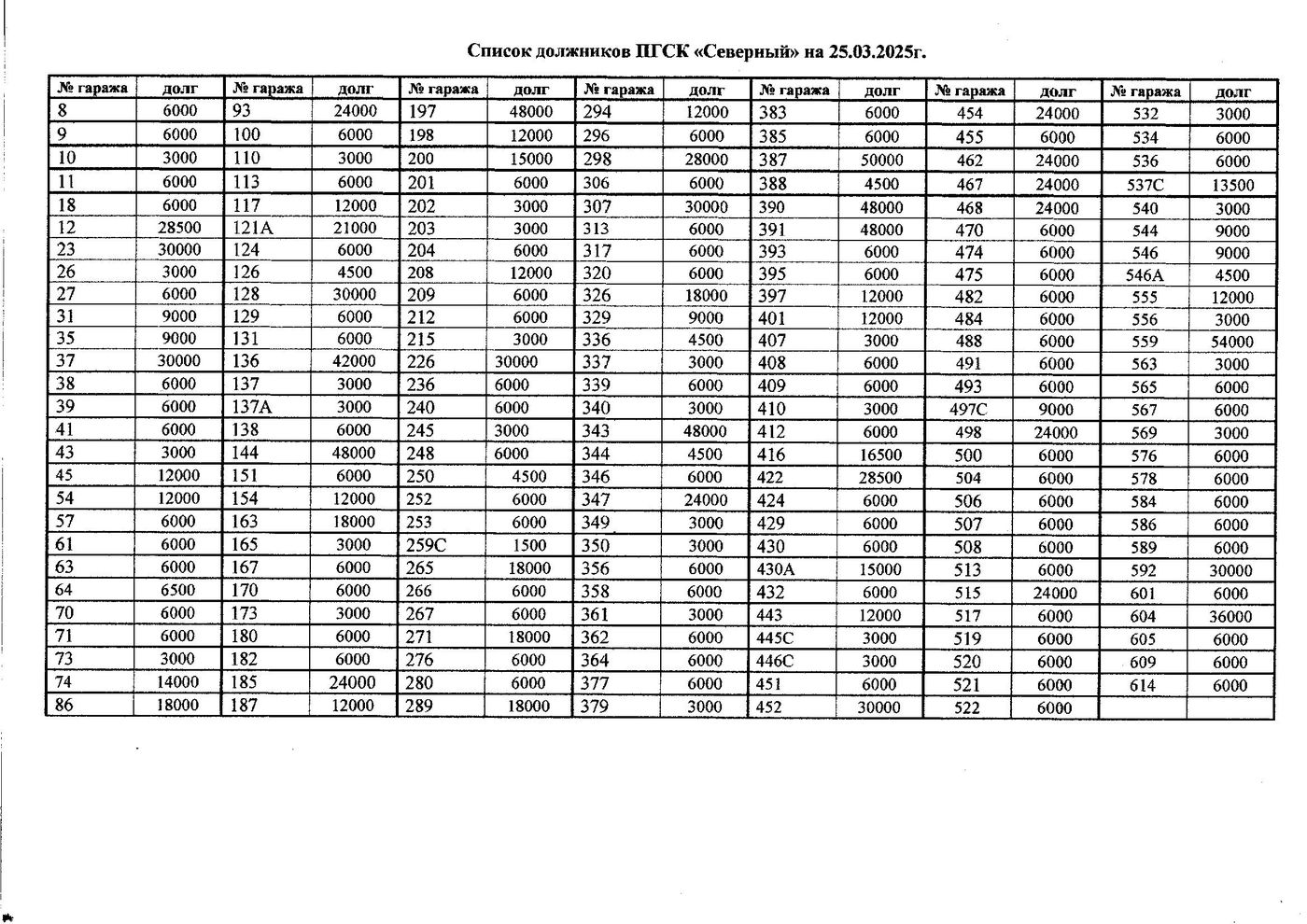 Список должников ПГСК «Северный» на 25.03.2025г.

| № гаража | долг | № гаража | долг | № гаража | долг | № гаража | долг | № гаража | долг | № гаража | долг | № гаража | долг |
|---|---|---|---|---|---|---|---|---|---|---|---|---|---|
| 8 | 6000 | 93 | 24000 | 197 | 48000 | 294 | 12000 | 383 | 6000 | 454 | 24000 | 532 | 3000 |
| 9 | 6000 | 100 | 6000 | 198 | 12000 | 296 | 6000 | 385 | 6000 | 455 | 6000 | 534 | 6000 |
| 10 | 3000 | 110 | 3000 | 200 | 15000 | 298 | 28000 | 387 | 50000 | 462 | 24000 | 536 | 6000 |
| 11 | 6000 | 113 | 6000 | 201 | 6000 | 306 | 6000 | 388 | 4500 | 467 | 24000 | 537С | 13500 |
| 18 | 6000 | 117 | 12000 | 202 | 3000 | 307 | 30000 | 390 | 48000 | 468 | 24000 | 540 | 3000 |
| 12 | 28500 | 121А | 21000 | 203 | 3000 | 313 | 6000 | 391 | 48000 | 470 | 6000 | 544 | 9000 |
| 23 | 30000 | 124 | 6000 | 204 | 6000 | 317 | 6000 | 393 | 6000 | 474 | 6000 | 546 | 9000 |
| 26 | 3000 | 126 | 4500 | 208 | 12000 | 320 | 6000 | 395 | 6000 | 475 | 6000 | 546А | 4500 |
| 27 | 6000 | 128 | 30000 | 209 | 6000 | 326 | 18000 | 397 | 12000 | 482 | 6000 | 555 | 12000 |
| 31 | 9000 | 129 | 6000 | 212 | 6000 | 329 | 9000 | 401 | 12000 | 484 | 6000 | 556 | 3000 |
| 35 | 9000 | 131 | 6000 | 215 | 3000 | 336 | 4500 | 407 | 3000 | 488 | 6000 | 559 | 54000 |
| 37 | 30000 | 136 | 42000 | 226 | 30000 | 337 | 3000 | 408 | 6000 | 491 | 6000 | 563 | 3000 |
| 38 | 6000 | 137 | 3000 | 236 | 6000 | 339 | 6000 | 409 | 6000 | 493 | 6000 | 565 | 6000 |
| 39 | 6000 | 137А | 3000 | 240 | 6000 | 340 | 3000 | 410 | 3000 | 497С | 9000 | 567 | 6000 |
| 41 | 6000 | 138 | 6000 | 245 | 3000 | 343 | 48000 | 412 | 6000 | 498 | 24000 | 569 | 3000 |
| 43 | 3000 | 144 | 48000 | 248 | 6000 | 344 | 4500 | 416 | 16500 | 500 | 6000 | 576 | 6000 |
| 45 | 12000 | 151 | 6000 | 250 | 4500 | 346 | 6000 | 422 | 28500 | 504 | 6000 | 578 | 6000 |
| 54 | 12000 | 154 | 12000 | 252 | 6000 | 347 | 24000 | 424 | 6000 | 506 | 6000 | 584 | 6000 |
| 57 | 6000 | 163 | 18000 | 253 | 6000 | 349 | 3000 | 429 | 6000 | 507 | 6000 | 586 | 6000 |
| 61 | 6000 | 165 | 3000 | 259С | 1500 | 350 | 3000 | 430 | 6000 | 508 | 6000 | 589 | 6000 |
| 63 | 6000 | 167 | 6000 | 265 | 18000 | 356 | 6000 | 430А | 15000 | 513 | 6000 | 592 | 30000 |
| 64 | 6500 | 170 | 6000 | 266 | 6000 | 358 | 6000 | 432 | 6000 | 515 | 24000 | 601 | 6000 |
| 70 | 6000 | 173 | 3000 | 267 | 6000 | 361 | 3000 | 443 | 12000 | 517 | 6000 | 604 | 36000 |
| 71 | 6000 | 180 | 6000 | 271 | 18000 | 362 | 6000 | 445С | 3000 | 519 | 6000 | 605 | 6000 |
| 73 | 3000 | 182 | 6000 | 276 | 6000 | 364 | 6000 | 446С | 3000 | 520 | 6000 | 609 | 6000 |
| 74 | 14000 | 185 | 24000 | 280 | 6000 | 377 | 6000 | 451 | 6000 | 521 | 6000 | 614 | 6000 |
| 86 | 18000 | 187 | 12000 | 289 | 18000 | 379 | 3000 | 452 | 30000 | 522 | 6000 | | |